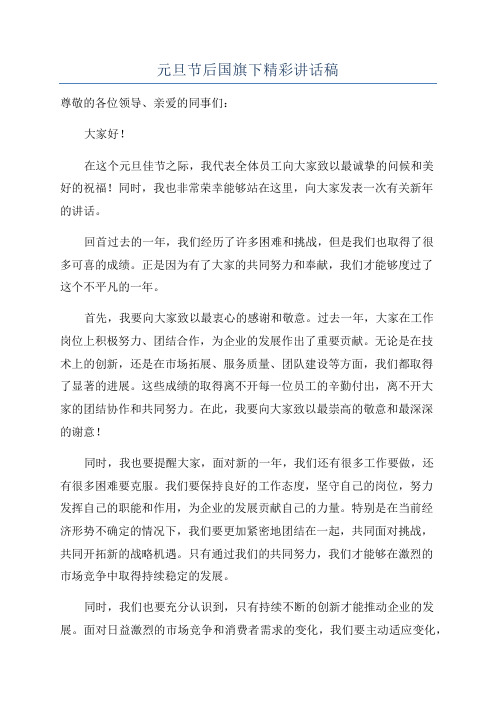 元旦节后国旗下精彩讲话稿

尊敬的各位领导、亲爱的同事们：

大家好！

在这个元旦佳节之际，我代表全体员工向大家致以最诚挚的问候和美好的祝福！同时，我也非常荣幸能够站在这里，向大家发表一次有关新年的讲话。

回首过去的一年，我们经历了许多困难和挑战，但是我们也取得了很多可喜的成绩。正是因为有了大家的共同努力和奉献，我们才能够度过了这个不平凡的一年。

首先，我要向大家致以最衷心的感谢和敬意。过去一年，大家在工作岗位上积极努力、团结合作，为企业的发展作出了重要贡献。无论是在技术上的创新，还是在市场拓展、服务质量、团队建设等方面，我们都取得了显著的进展。这些成绩的取得离不开每一位员工的辛勤付出，离不开大家的团结协作和共同努力。在此，我要向大家致以最崇高的敬意和最深深的谢意！

同时，我也要提醒大家，面对新的一年，我们还有很多工作要做，还有很多困难要克服。我们要保持良好的工作态度，坚守自己的岗位，努力发挥自己的职能和作用，为企业的发展贡献自己的力量。特别是在当前经济形势不确定的情况下，我们要更加紧密地团结在一起，共同面对挑战，共同开拓新的战略机遇。只有通过我们的共同努力，我们才能够在激烈的市场竞争中取得持续稳定的发展。

同时，我们也要充分认识到，只有持续不断的创新才能推动企业的发展。面对日益激烈的市场竞争和消费者需求的变化，我们要主动适应变化，